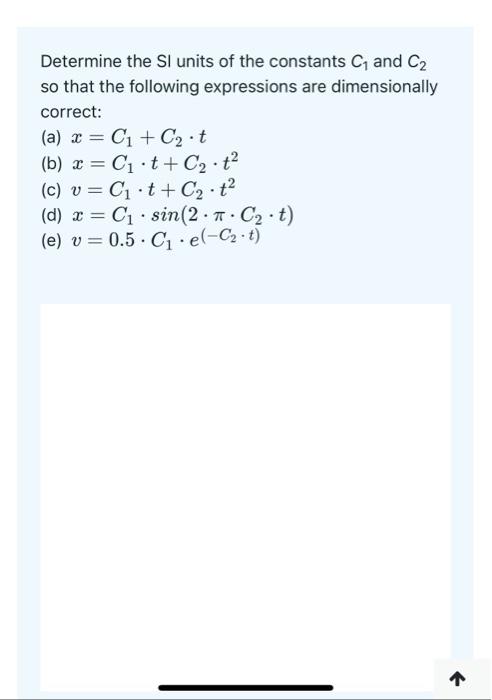 Determine the SI units of the constants $C_1$ and $C_2$ so that the following expressions are dimensionally correct:

(a) $x = C_1 + C_2 \cdot t$
(b) $x = C_1 \cdot t + C_2 \cdot t^2$
(c) $v = C_1 \cdot t + C_2 \cdot t^2$
(d) $x = C_1 \cdot sin(2 \cdot \pi \cdot C_2 \cdot t)$
(e) $v = 0.5 \cdot C_1 \cdot e^{(-C_2 \cdot t)}$